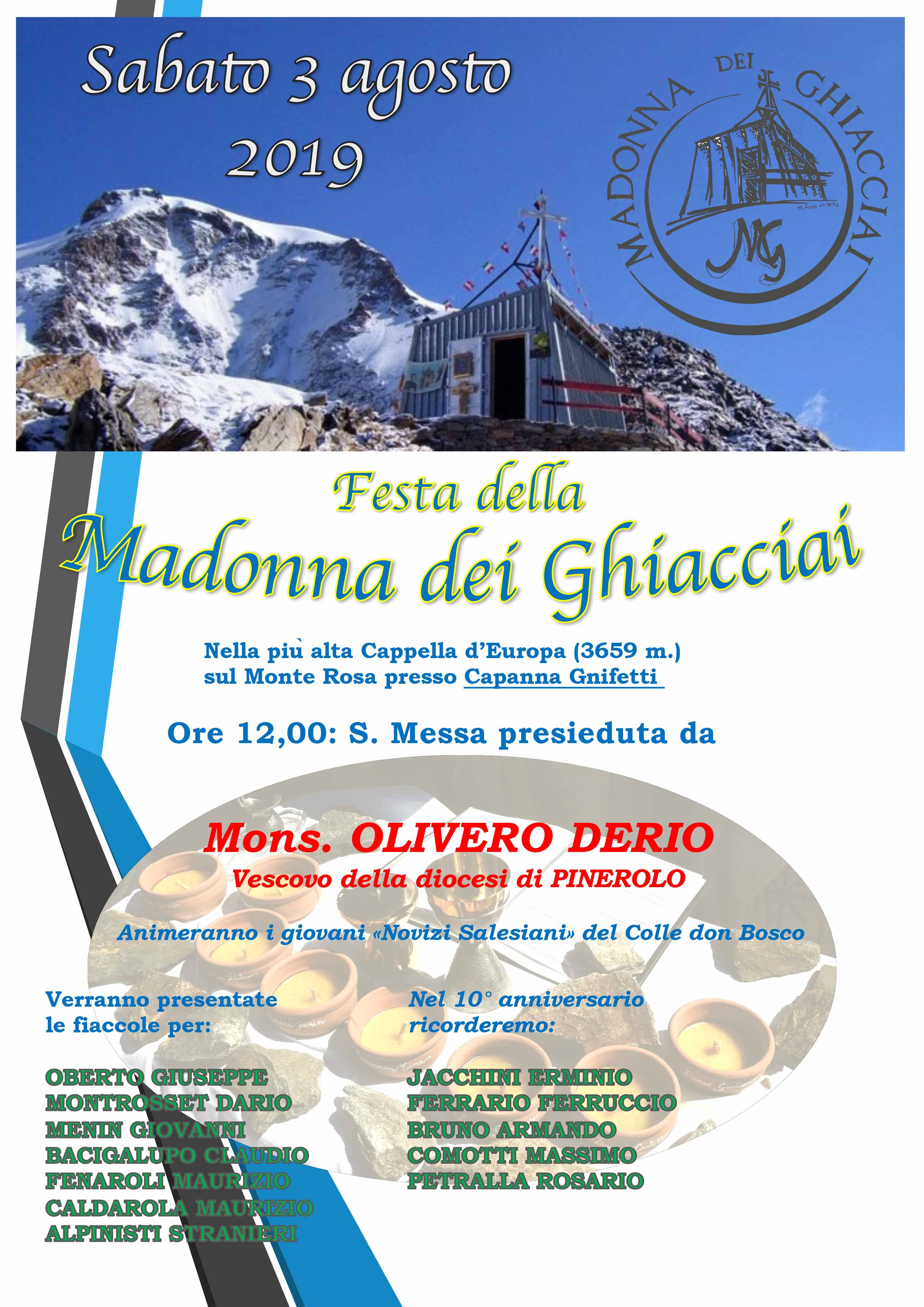 Sabato 3 agosto
2019

MADONNA DEI GHIACCIAI

MG

Festa della
Madonna dei Ghiacciai

Nella più alta Cappella d'Europa (3659 m.)
sul Monte Rosa presso Capanna Gnifetti

Ore 12,00: S. Messa presieduta da

Mons. OLIVERO DERIO
Vescovo della diocesi di PINEROLO

Animeranno i giovani «Novizi Salesiani» del Colle don Bosco

Verranno presentate
le fiaccole per:

OBERTO GIUSEPPE
MONTROSSET DARIO
MENIN GIOVANNI
BACIGALUPO CLAUDIO
FENAROLI MAURIZIO
CALDAROLA MAURIZIO
ALPINISTI STRANIERI

Nel 10° anniversario
ricorderemo:

JACCHINI ERMINIO
FERRARIO FERRUCCIO
BRUNO ARMANDO
COMOTTI MASSIMO
PETRALLA ROSARIO